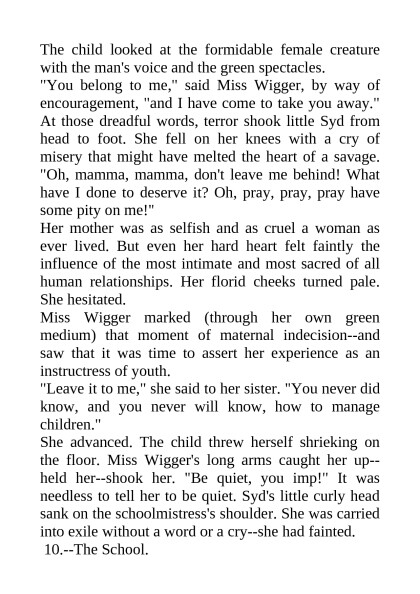 The child looked at the formidable female creature with the man's voice and the green spectacles.
"You belong to me," said Miss Wigger, by way of encouragement, "and I have come to take you away."
At those dreadful words, terror shook little Syd from head to foot. She fell on her knees with a cry of misery that might have melted the heart of a savage.
"Oh, mamma, mamma, don't leave me behind! What have I done to deserve it? Oh, pray, pray, pray have some pity on me!"
Her mother was as selfish and as cruel a woman as ever lived. But even her hard heart felt faintly the influence of the most intimate and most sacred of all human relationships. Her florid cheeks turned pale. She hesitated.
Miss Wigger marked (through her own green medium) that moment of maternal indecision--and saw that it was time to assert her experience as an instructress of youth.
"Leave it to me," she said to her sister. "You never did know, and you never will know, how to manage children."
She advanced. The child threw herself shrieking on the floor. Miss Wigger's long arms caught her up--held her--shook her. "Be quiet, you imp!" It was needless to tell her to be quiet. Syd's little curly head sank on the schoolmistress's shoulder. She was carried into exile without a word or a cry--she had fainted.
10.--The School.